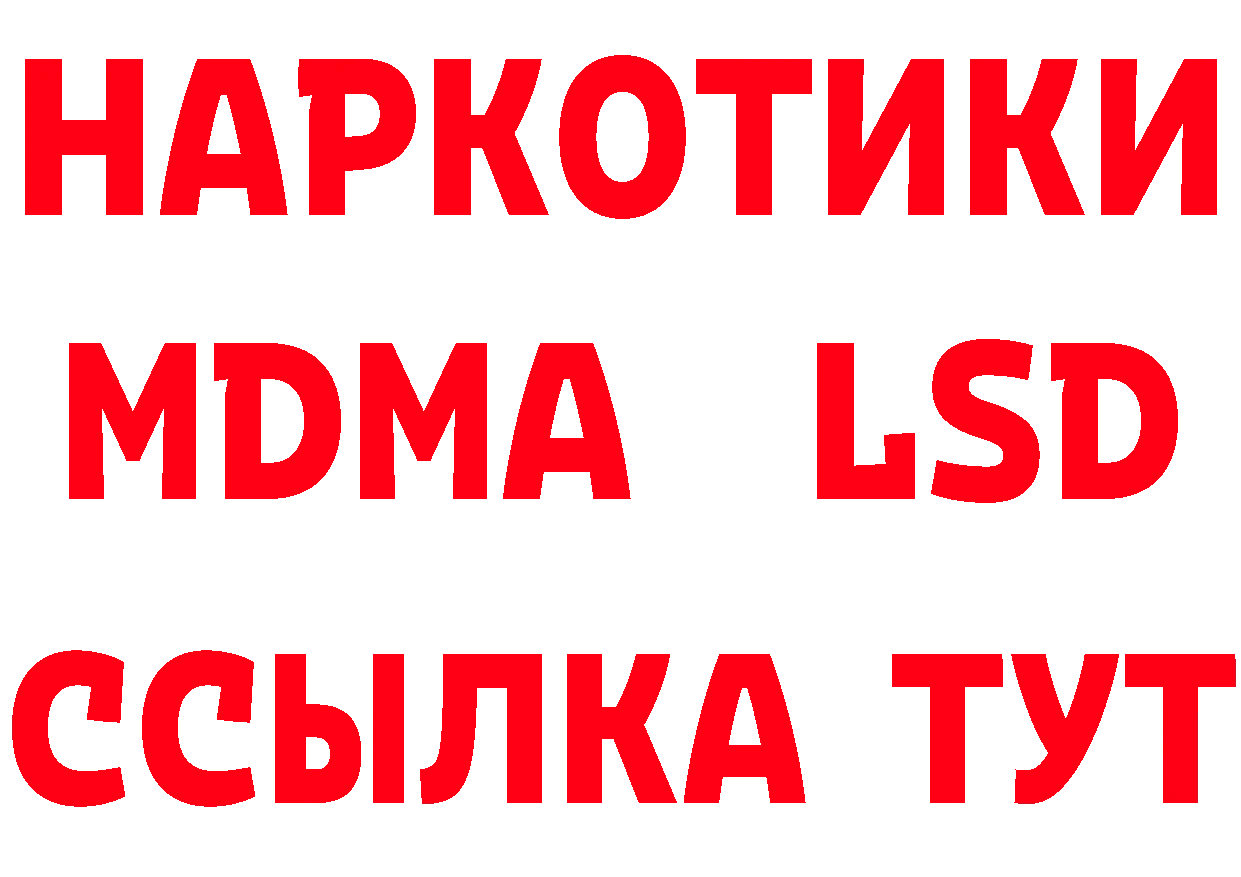 НАРКОТИКИ
MDMA LSD
ССЫЛКА ТУТ